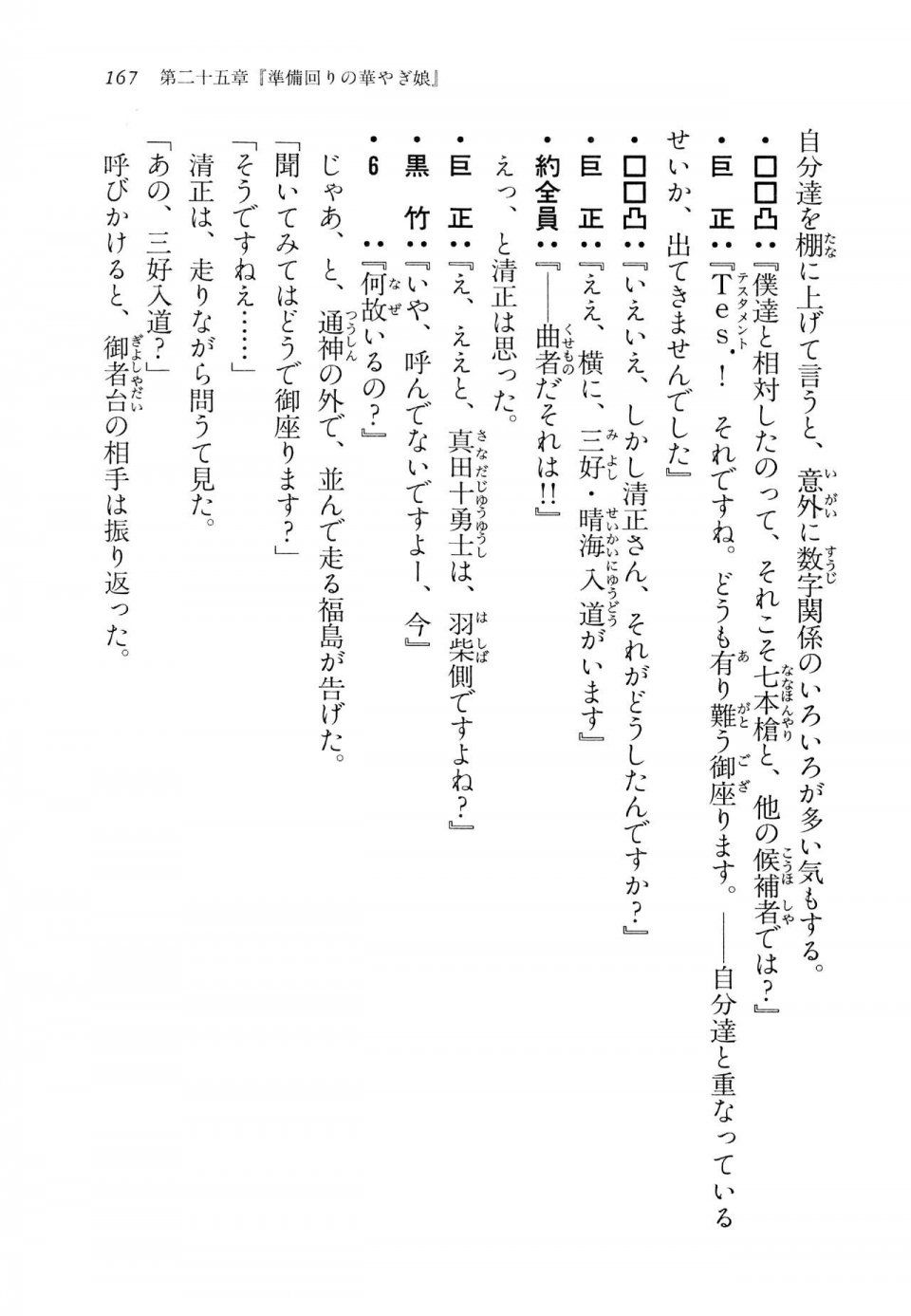 167　第二十五章『準備回りの華やぎ娘』

自分達を棚に上げて言うと、意外に数字関係のいろいろが多い気もする。

・□□凸：『僕達と相対したのって、それこそ七本槍と、他の候補者では？』

・巨　正：『Tes．！　それですね。どうも有り難う御座ります。――自分達と重なっているせいか、出てきませんでした』

・□□凸：『いえいえ、しかし清正さん、それがどうしたんですか？』

・巨　正：『ええ、横に、三好・晴海入道がいます』

・約全員：『――曲者だそれは!!』

えっ、と清正は思った。

・巨　正：『え、ええと、真田十勇士は、羽柴側ですよね？』

・黒　竹：『いや、呼んでないですよー、今』

・６　：『何故いるの？』

じゃあ、と、通神の外で、並んで走る福島が告げた。

「聞いてみてはどうで御座ります？」

「そうですねえ……」

清正は、走りながら問うて見た。

「あの、三好入道？」

呼びかけると、御者台の相手は振り返った。